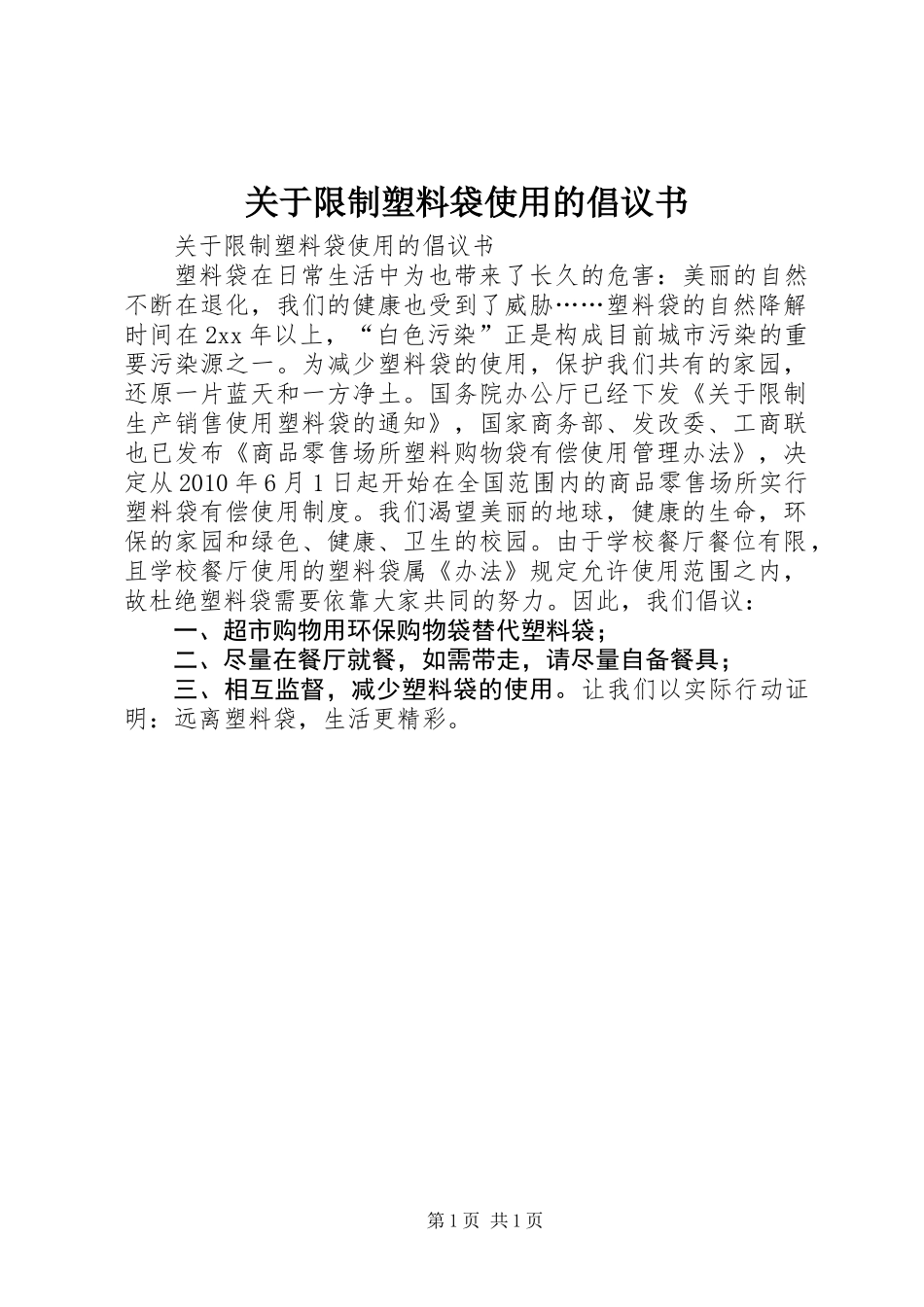 关于限制塑料袋使用的倡议书

关于限制塑料袋使用的倡议书

塑料袋在日常生活中为也带来了长久的危害：美丽的自然不断在退化，我们的健康也受到了威胁……塑料袋的自然降解时间在2xx年以上，“白色污染”正是构成目前城市污染的重要污染源之一。为减少塑料袋的使用，保护我们共有的家园，还原一片蓝天和一方净土。国务院办公厅已经下发《关于限制生产销售使用塑料袋的通知》，国家商务部、发改委、工商联也已发布《商品零售场所塑料购物袋有偿使用管理办法》，决定从2010年6月1日起开始在全国范围内的商品零售场所实行塑料袋有偿使用制度。我们渴望美丽的地球，健康的生命，环保的家园和绿色、健康、卫生的校园。由于学校餐厅餐位有限，且学校餐厅使用的塑料袋属《办法》规定允许使用范围之内，故杜绝塑料袋需要依靠大家共同的努力。因此，我们倡议：

一、超市购物用环保购物袋替代塑料袋；

二、尽量在餐厅就餐，如需带走，请尽量自备餐具；

三、相互监督，减少塑料袋的使用。让我们以实际行动证明：远离塑料袋，生活更精彩。

第1页 共1页